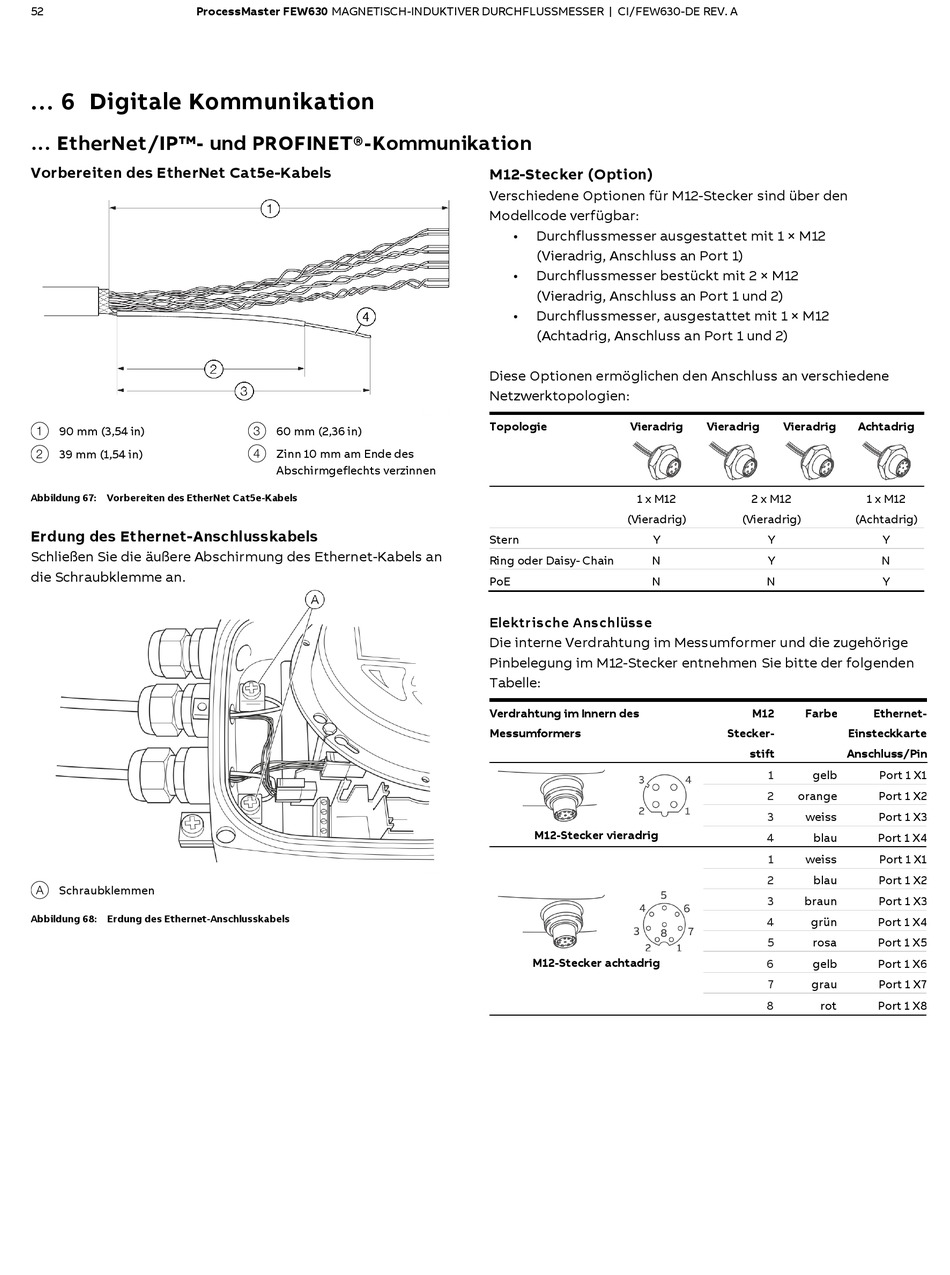 52 ProcessMaster FEW630 MAGNETISCH-INDUKTIVER DURCHFLUSSMESSER | CI/FEW630-DE REV. A

... 6 Digitale Kommunikation

... EtherNet/IP™- und PROFINET®-Kommunikation

Vorbereiten des EtherNet Cat5e-Kabels

1
4
2
3

1 90 mm (3,54 in)
2 39 mm (1,54 in)
3 60 mm (2,36 in)
4 Zinn 10 mm am Ende des Abschirmgeflechts verzinnen

Abbildung 67: Vorbereiten des EtherNet Cat5e-Kabels

Erdung des Ethernet-Anschlusskabels
Schließen Sie die äußere Abschirmung des Ethernet-Kabels an die Schraubklemme an.

A

A Schraubklemmen

Abbildung 68: Erdung des Ethernet-Anschlusskabels

M12-Stecker (Option)
Verschiedene Optionen für M12-Stecker sind über den Modellcode verfügbar:
• Durchflussmesser ausgestattet mit 1 × M12 (Vieradrig, Anschluss an Port 1)
• Durchflussmesser bestückt mit 2 × M12 (Vieradrig, Anschluss an Port 1 und 2)
• Durchflussmesser, ausgestattet mit 1 × M12 (Achtadrig, Anschluss an Port 1 und 2)

Diese Optionen ermöglichen den Anschluss an verschiedene Netzwerktopologien:

| Topologie | Vieradrig | Vieradrig | Vieradrig | Achtadrig |
|---|---|---|---|---|
| | 1 x M12 (Vieradrig) | 2 x M12 (Vieradrig) | | 1 x M12 (Achtadrig) |
| Stern | Y | Y | | Y |
| Ring oder Daisy- Chain | N | Y | | N |
| PoE | N | N | | Y |

Elektrische Anschlüsse
Die interne Verdrahtung im Messumformer und die zugehörige Pinbelegung im M12-Stecker entnehmen Sie bitte der folgenden Tabelle:

| Verdrahtung im Innern des Messumformers | M12 Stecker-stift | Farbe | Ethernet-Einsteckkarte Anschluss/Pin |
|---|---|---|---|
| 3 4 2 1 M12-Stecker vieradrig | 1 | gelb | Port 1 X1 |
| | 2 | orange | Port 1 X2 |
| | 3 | weiss | Port 1 X3 |
| | 4 | blau | Port 1 X4 |
| 5 4 6 3 8 7 2 1 M12-Stecker achtadrig | 1 | weiss | Port 1 X1 |
| | 2 | blau | Port 1 X2 |
| | 3 | braun | Port 1 X3 |
| | 4 | grün | Port 1 X4 |
| | 5 | rosa | Port 1 X5 |
| | 6 | gelb | Port 1 X6 |
| | 7 | grau | Port 1 X7 |
| | 8 | rot | Port 1 X8 |